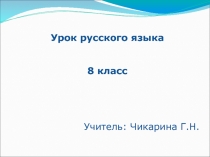 Урок русского языка

8 класс

Учитель: Чикарина Г.Н.